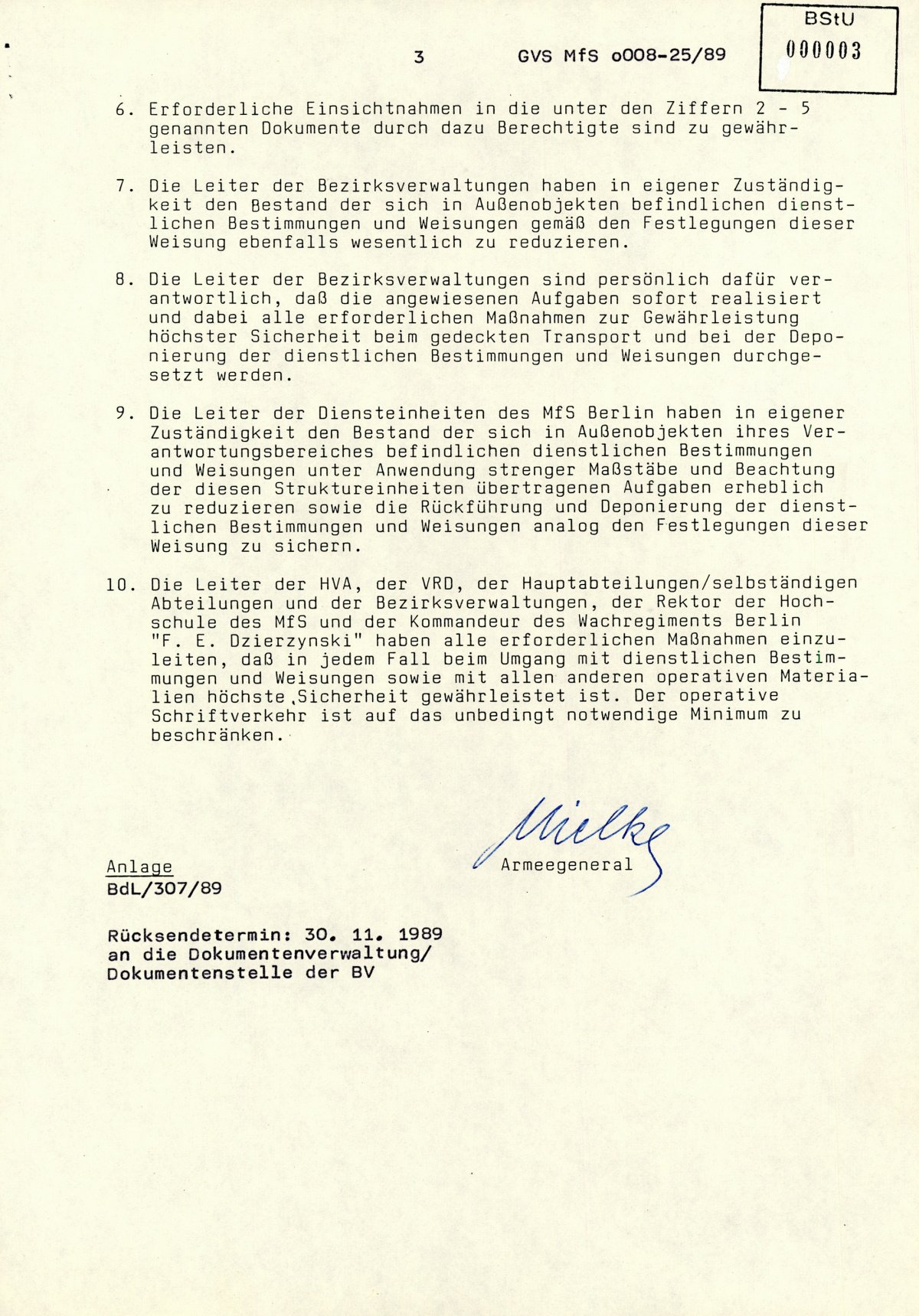 3 GVS MfS o008-25/89

BStU
000003

6. Erforderliche Einsichtnahmen in die unter den Ziffern 2 - 5 genannten Dokumente durch dazu Berechtigte sind zu gewährleisten.

7. Die Leiter der Bezirksverwaltungen haben in eigener Zuständigkeit den Bestand der sich in Außenobjekten befindlichen dienstlichen Bestimmungen und Weisungen gemäß den Festlegungen dieser Weisung ebenfalls wesentlich zu reduzieren.

8. Die Leiter der Bezirksverwaltungen sind persönlich dafür verantwortlich, daß die angewiesenen Aufgaben sofort realisiert und dabei alle erforderlichen Maßnahmen zur Gewährleistung höchster Sicherheit beim gedeckten Transport und bei der Deponierung der dienstlichen Bestimmungen und Weisungen durchgesetzt werden.

9. Die Leiter der Diensteinheiten des MfS Berlin haben in eigener Zuständigkeit den Bestand der sich in Außenobjekten ihres Verantwortungsbereiches befindlichen dienstlichen Bestimmungen und Weisungen unter Anwendung strenger Maßstäbe und Beachtung der diesen Struktureinheiten übertragenen Aufgaben erheblich zu reduzieren sowie die Rückführung und Deponierung der dienstlichen Bestimmungen und Weisungen analog den Festlegungen dieser Weisung zu sichern.

10. Die Leiter der HVA, der VRD, der Hauptabteilungen/selbständigen Abteilungen und der Bezirksverwaltungen, der Rektor der Hochschule des MfS und der Kommandeur des Wachregiments Berlin "F. E. Dzierzynski" haben alle erforderlichen Maßnahmen einzuleiten, daß in jedem Fall beim Umgang mit dienstlichen Bestimmungen und Weisungen sowie mit allen anderen operativen Materialien höchste Sicherheit gewährleistet ist. Der operative Schriftverkehr ist auf das unbedingt notwendige Minimum zu beschränken.

Mielke
Armeegeneral

Anlage
BdL/307/89

Rücksendetermin: 30. 11. 1989
an die Dokumentenverwaltung/
Dokumentenstelle der BV